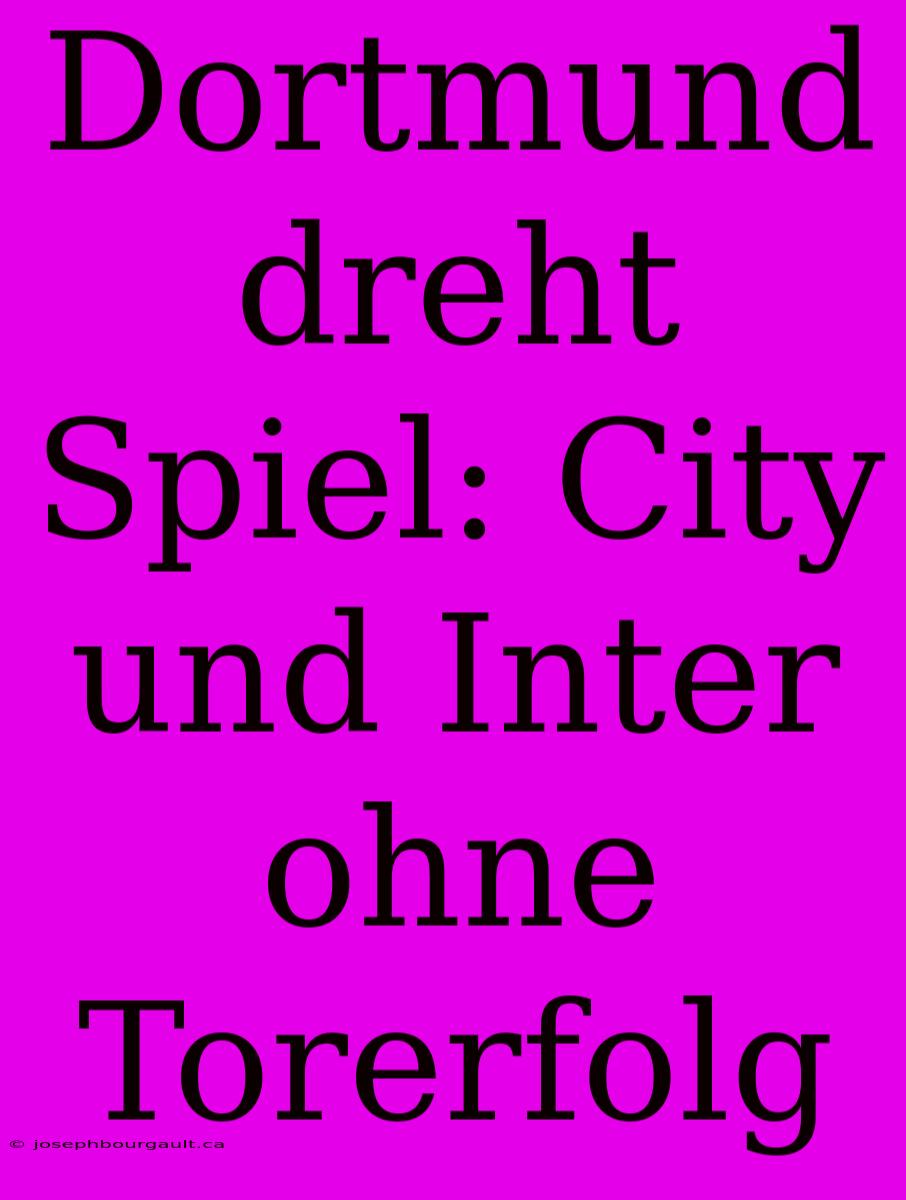 Dortmund dreht Spiel: City und Inter ohne Torerfolg

© josephbourgault.ca